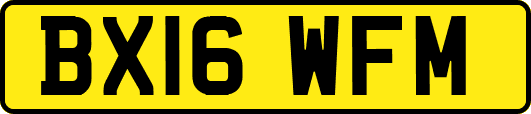 BX16 WFM